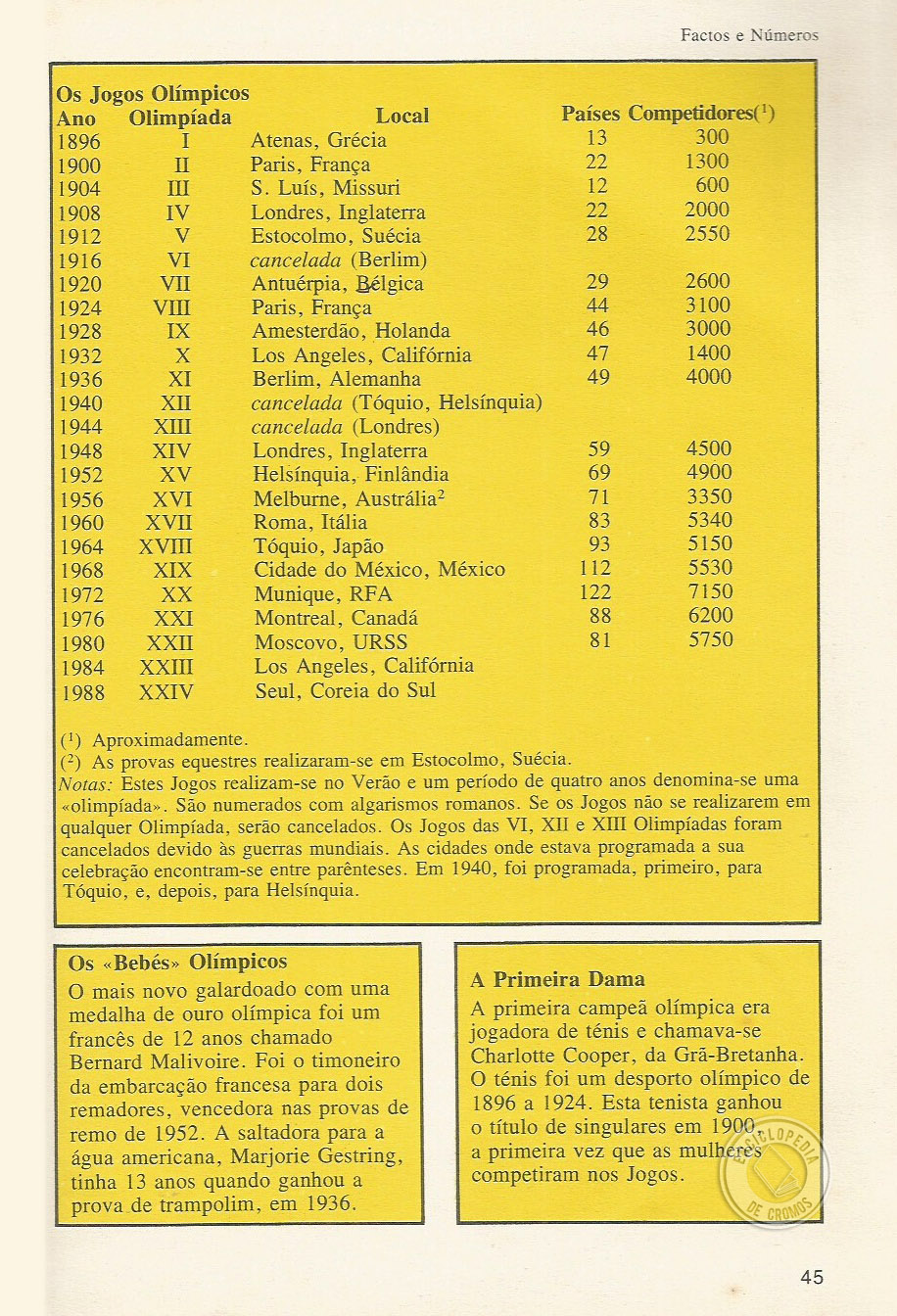 Factos e Números

Os Jogos Olímpicos

| Ano | Olimpíada | Local | Países | Competidores($^1$) |
|---|---|---|---|---|
| 1896 | I | Atenas, Grécia | 13 | 300 |
| 1900 | II | Paris, França | 22 | 1300 |
| 1904 | III | S. Luís, Missuri | 12 | 600 |
| 1908 | IV | Londres, Inglaterra | 22 | 2000 |
| 1912 | V | Estocolmo, Suécia | 28 | 2550 |
| 1916 | VI | cancelada (Berlim) | | |
| 1920 | VII | Antuérpia, Bélgica | 29 | 2600 |
| 1924 | VIII | Paris, França | 44 | 3100 |
| 1928 | IX | Amesterdão, Holanda | 46 | 3000 |
| 1932 | X | Los Angeles, Califórnia | 47 | 1400 |
| 1936 | XI | Berlim, Alemanha | 49 | 4000 |
| 1940 | XII | cancelada (Tóquio, Helsínquia) | | |
| 1944 | XIII | cancelada (Londres) | | |
| 1948 | XIV | Londres, Inglaterra | 59 | 4500 |
| 1952 | XV | Helsínquia, Finlândia | 69 | 4900 |
| 1956 | XVI | Melburne, Austrália$^2$ | 71 | 3350 |
| 1960 | XVII | Roma, Itália | 83 | 5340 |
| 1964 | XVIII | Tóquio, Japão | 93 | 5150 |
| 1968 | XIX | Cidade do México, México | 112 | 5530 |
| 1972 | XX | Munique, RFA | 122 | 7150 |
| 1976 | XXI | Montreal, Canadá | 88 | 6200 |
| 1980 | XXII | Moscovo, URSS | 81 | 5750 |
| 1984 | XXIII | Los Angeles, Califórnia | | |
| 1988 | XXIV | Seul, Coreia do Sul | | |

($^1$) Aproximadamente.
($^2$) As provas equestres realizaram-se em Estocolmo, Suécia.
Notas: Estes Jogos realizam-se no Verão e um período de quatro anos denomina-se uma «olimpíada». São numerados com algarismos romanos. Se os Jogos não se realizarem em qualquer Olimpíada, serão cancelados. Os Jogos das VI, XII e XIII Olimpíadas foram cancelados devido às guerras mundiais. As cidades onde estava programada a sua celebração encontram-se entre parênteses. Em 1940, foi programada, primeiro, para Tóquio, e, depois, para Helsínquia.

Os «Bebés» Olímpicos
O mais novo galardoado com uma medalha de ouro olímpica foi um francês de 12 anos chamado Bernard Malivoire. Foi o timoneiro da embarcação francesa para dois remadores, vencedora nas provas de remo de 1952. A saltadora para a água americana, Marjorie Gestring, tinha 13 anos quando ganhou a prova de trampolim, em 1936.

A Primeira Dama
A primeira campeã olímpica era jogadora de ténis e chamava-se Charlotte Cooper, da Grã-Bretanha. O ténis foi um desporto olímpico de 1896 a 1924. Esta tenista ganhou o título de singulares em 1900, a primeira vez que as mulheres competiram nos Jogos.

ENCICLOPEDIA DE CROMOS

45